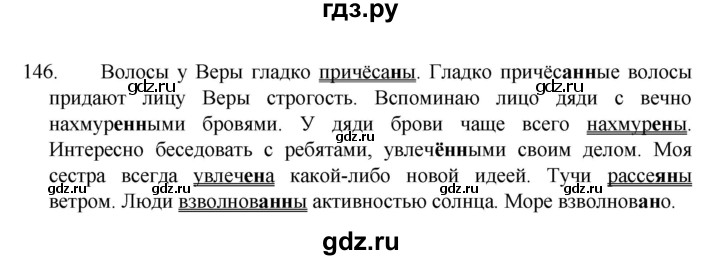 гдз.ру

146. Волосы у Веры гладко причёсаны. Гладко причёсанные волосы придают лицу Веры строгость. Вспоминаю лицо дяди с вечно нахмуренными бровями. У дяди брови чаще всего нахмурены. Интересно беседовать с ребятами, увлечёнными своим делом. Моя сестра всегда увлечена какой-либо новой идеей. Тучи рассеяны ветром. Люди взволнованны активностью солнца. Море взволновано.

gdz.ru gdz.ru gdz.ru gdz.ru gdz.ru gdz.ru gdz.ru

gdz.ru